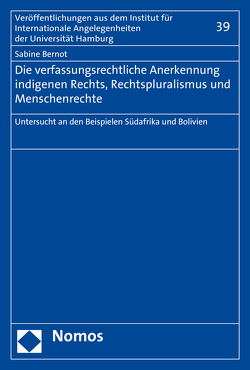 Veröffentlichungen aus dem Institut für Internationale Angelegenheiten der Universität Hamburg

39

Sabine Bernot

Die verfassungsrechtliche Anerkennung indigenen Rechts, Rechtspluralismus und Menschenrechte

Untersucht an den Beispielen Südafrika und Bolivien

Nomos